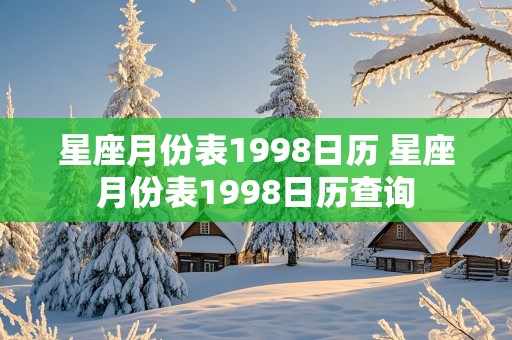 星座月份表1998日历 星座月份表1998日历查询